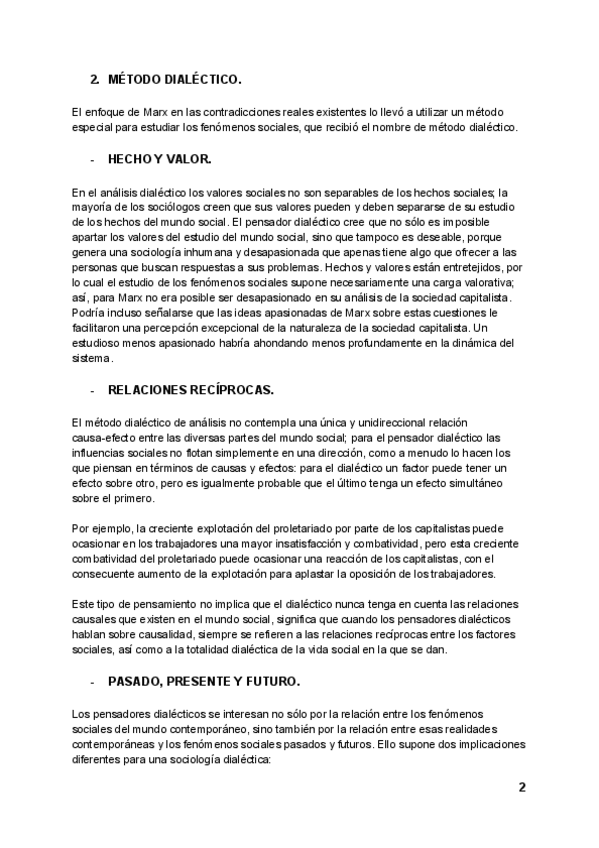 2. MÉTODO DIALÉCTICO.

El enfoque de Marx en las contradicciones reales existentes lo llevó a utilizar un método especial para estudiar los fenómenos sociales, que recibió el nombre de método dialéctico.

- HECHO Y VALOR.

En el análisis dialéctico los valores sociales no son separables de los hechos sociales; la mayoría de los sociólogos creen que sus valores pueden y deben separarse de su estudio de los hechos del mundo social. El pensador dialéctico cree que no sólo es imposible apartar los valores del estudio del mundo social, sino que tampoco es deseable, porque genera una sociología inhumana y desapasionada que apenas tiene algo que ofrecer a las personas que buscan respuestas a sus problemas. Hechos y valores están entretejidos, por lo cual el estudio de los fenómenos sociales supone necesariamente una carga valorativa; así, para Marx no era posible ser desapasionado en su análisis de la sociedad capitalista. Podría incluso señalarse que las ideas apasionadas de Marx sobre estas cuestiones le facilitaron una percepción excepcional de la naturaleza de la sociedad capitalista. Un estudioso menos apasionado habría ahondando menos profundamente en la dinámica del sistema.

- RELACIONES RECÍPROCAS.

El método dialéctico de análisis no contempla una única y unidireccional relación causa-efecto entre las diversas partes del mundo social; para el pensador dialéctico las influencias sociales no flotan simplemente en una dirección, como a menudo lo hacen los que piensan en términos de causas y efectos: para el dialéctico un factor puede tener un efecto sobre otro, pero es igualmente probable que el último tenga un efecto simultáneo sobre el primero.

Por ejemplo, la creciente explotación del proletariado por parte de los capitalistas puede ocasionar en los trabajadores una mayor insatisfacción y combatividad, pero esta creciente combatividad del proletariado puede ocasionar una reacción de los capitalistas, con el consecuente aumento de la explotación para aplastar la oposición de los trabajadores.

Este tipo de pensamiento no implica que el dialéctico nunca tenga en cuenta las relaciones causales que existen en el mundo social, significa que cuando los pensadores dialécticos hablan sobre causalidad, siempre se refieren a las relaciones recíprocas entre los factores sociales, así como a la totalidad dialéctica de la vida social en la que se dan.

- PASADO, PRESENTE Y FUTURO.

Los pensadores dialécticos se interesan no sólo por la relación entre los fenómenos sociales del mundo contemporáneo, sino también por la relación entre esas realidades contemporáneas y los fenómenos sociales pasados y futuros. Ello supone dos implicaciones diferentes para una sociología dialéctica:

2